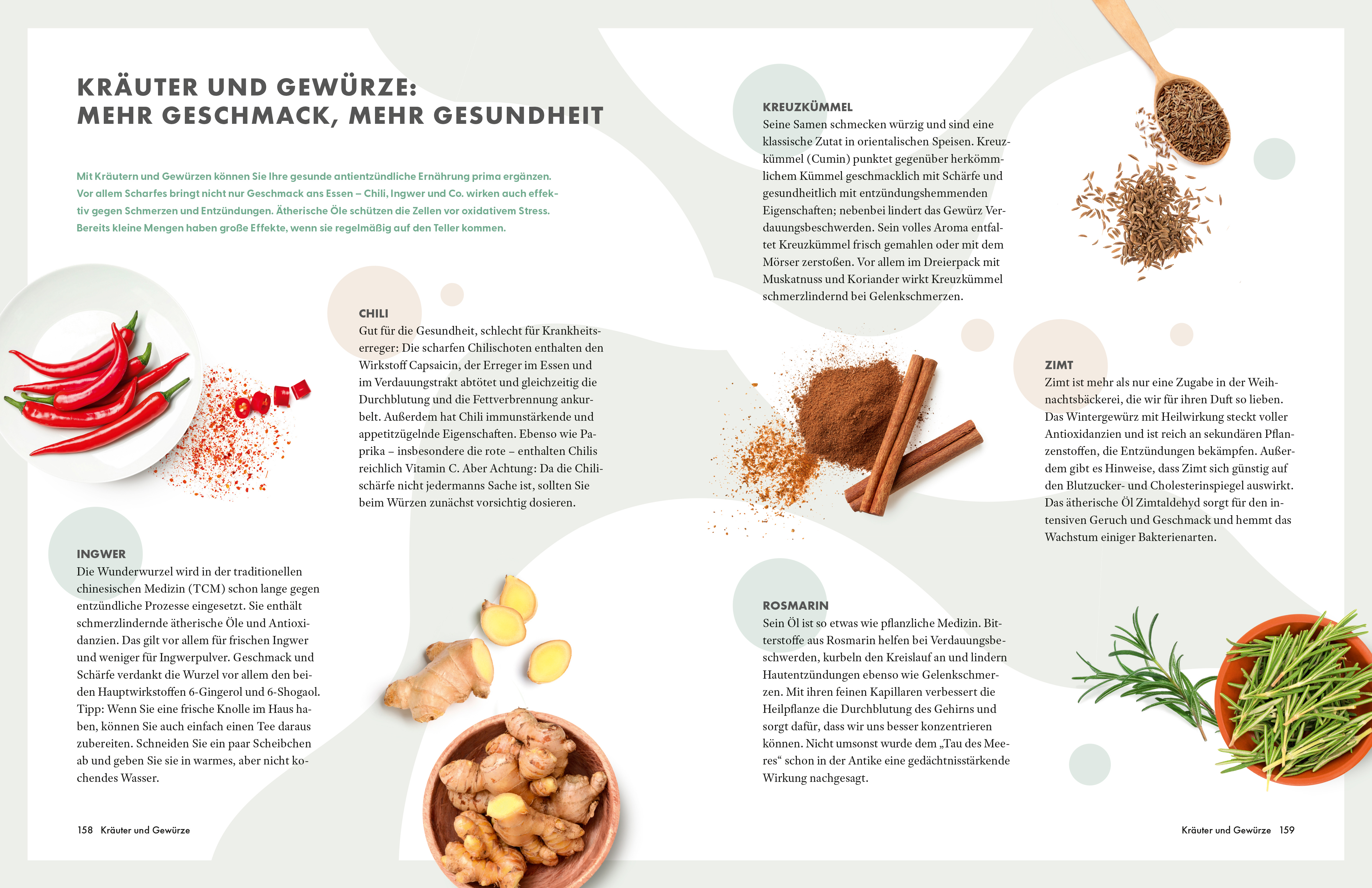 KRÄUTER UND GEWÜRZE:
MEHR GESCHMACK, MEHR GESUNDHEIT

Mit Kräutern und Gewürzen können Sie Ihre gesunde antientzündliche Ernährung prima ergänzen. Vor allem Scharfes bringt nicht nur Geschmack ans Essen – Chili, Ingwer und Co. wirken auch effektiv gegen Schmerzen und Entzündungen. Ätherische Öle schützen die Zellen vor oxidativem Stress. Bereits kleine Mengen haben große Effekte, wenn sie regelmäßig auf den Teller kommen.

CHILI
Gut für die Gesundheit, schlecht für Krankheitserreger: Die scharfen Chilischoten enthalten den Wirkstoff Capsaicin, der Erreger im Essen und im Verdauungstrakt abtötet und gleichzeitig die Durchblutung und die Fettverbrennung ankurbelt. Außerdem hat Chili immunstärkende und appetitzügelnde Eigenschaften. Ebenso wie Paprika – insbesondere die rote – enthalten Chilis reichlich Vitamin C. Aber Achtung: Da die Chilischärfe nicht jedermanns Sache ist, sollten Sie beim Würzen zunächst vorsichtig dosieren.

INGWER
Die Wunderwurzel wird in der traditionellen chinesischen Medizin (TCM) schon lange gegen entzündliche Prozesse eingesetzt. Sie enthält schmerzlindernde ätherische Öle und Antioxidanzien. Das gilt vor allem für frischen Ingwer und weniger für Ingwerpulver. Geschmack und Schärfe verdankt die Wurzel vor allem den beiden Hauptwirkstoffen 6-Gingerol und 6-Shogaol. Tipp: Wenn Sie eine frische Knolle im Haus haben, können Sie auch einfach einen Tee daraus zubereiten. Schneiden Sie ein paar Scheibchen ab und geben Sie sie in warmes, aber nicht kochendes Wasser.

158 Kräuter und Gewürze

KREUZKÜMMEL
Seine Samen schmecken würzig und sind eine klassische Zutat in orientalischen Speisen. Kreuzkümmel (Cumin) punktet gegenüber herkömmlichem Kümmel geschmacklich mit Schärfe und gesundheitlich mit entzündungshemmenden Eigenschaften; nebenbei lindert das Gewürz Verdauungsbeschwerden. Sein volles Aroma entfaltet Kreuzkümmel frisch gemahlen oder mit dem Mörser zerstoßen. Vor allem im Dreierpack mit Muskatnuss und Koriander wirkt Kreuzkümmel schmerzlindernd bei Gelenkschmerzen.

ZIMT
Zimt ist mehr als nur eine Zugabe in der Weihnachtsbäckerei, die wir für ihren Duft so lieben. Das Wintergewürz mit Heilwirkung steckt voller Antioxidanzien und ist reich an sekundären Pflanzenstoffen, die Entzündungen bekämpfen. Außerdem gibt es Hinweise, dass Zimt sich günstig auf den Blutzucker- und Cholesterinspiegel auswirkt. Das ätherische Öl Zimtaldehyd sorgt für den intensiven Geruch und Geschmack und hemmt das Wachstum einiger Bakterienarten.

ROSMARIN
Sein Öl ist so etwas wie pflanzliche Medizin. Bitterstoffe aus Rosmarin helfen bei Verdauungsbeschwerden, kurbeln den Kreislauf an und lindern Hautentzündungen ebenso wie Gelenkschmerzen. Mit ihren feinen Kapillaren verbessert die Heilpflanze die Durchblutung des Gehirns und sorgt dafür, dass wir uns besser konzentrieren können. Nicht umsonst wurde dem „Tau des Meeres“ schon in der Antike eine gedächtnisstärkende Wirkung nachgesagt.

Kräuter und Gewürze 159